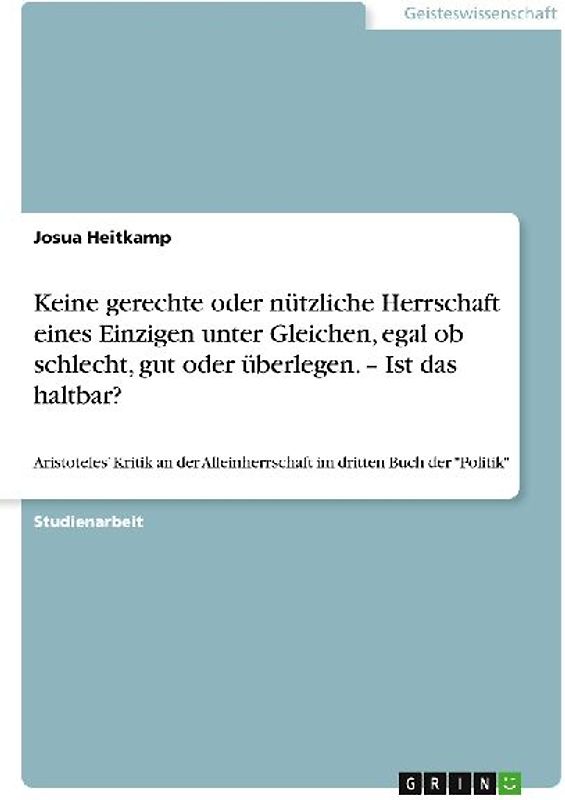 Geisteswissenschaft

Josua Heitkamp

Keine gerechte oder nützliche Herrschaft eines Einzigen unter Gleichen, egal ob schlecht, gut oder überlegen. – Ist das haltbar?

Aristoteles' Kritik an der Alleinherrschaft im dritten Buch der "Politik"

Studienarbeit

GRIN